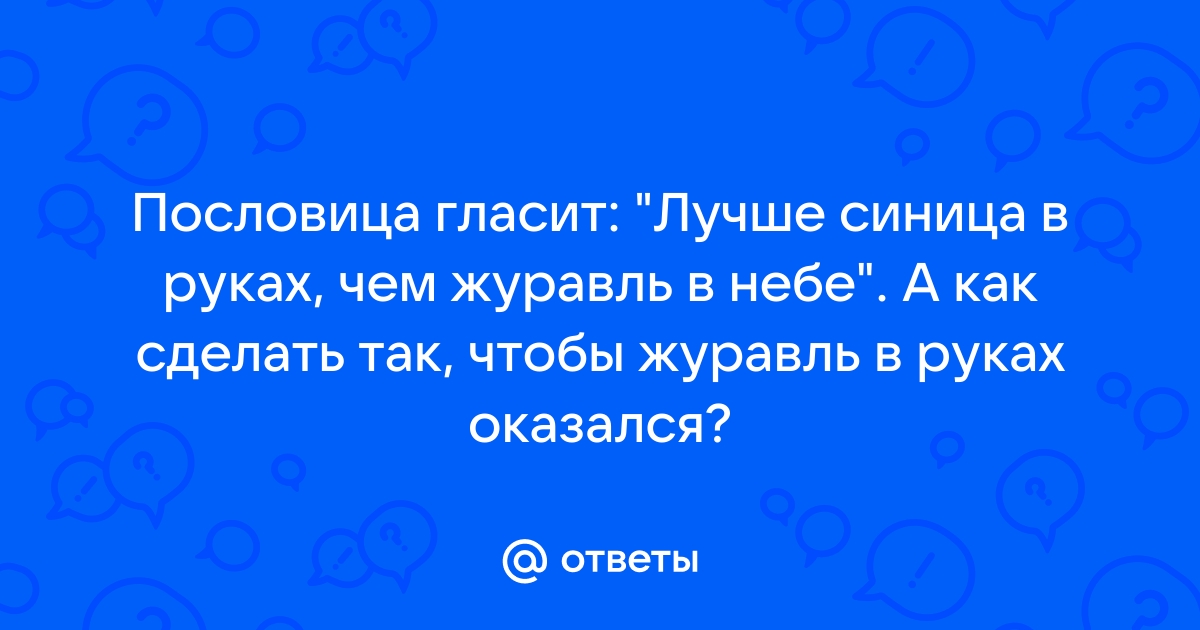 Пословица гласит: "Лучше синица в руках, чем журавль в небе". А как сделать так, чтобы журавль в руках оказался?

@ ответы